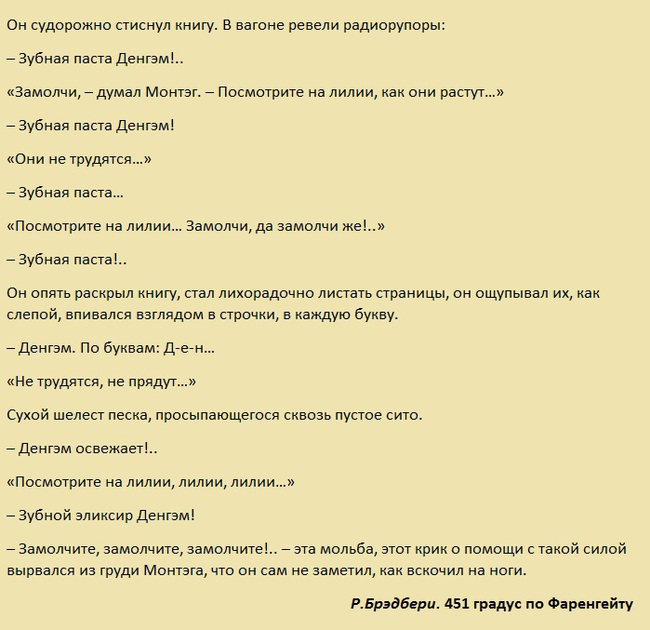 Он судорожно стиснул книгу. В вагоне ревели радиорупоры:

– Зубная паста Денгэм!..

«Замолчи, – думал Монтэг. – Посмотрите на лилии, как они растут…»

– Зубная паста Денгэм!

«Они не трудятся…»

– Зубная паста…

«Посмотрите на лилии… Замолчи, да замолчи же!..»

– Зубная паста!..

Он опять раскрыл книгу, стал лихорадочно листать страницы, он ощупывал их, как слепой, впивался взглядом в строчки, в каждую букву.

– Денгэм. По буквам: Д-е-н…

«Не трудятся, не прядут…»

Сухой шелест песка, просыпающегося сквозь пустое сито.

– Денгэм освежает!..

«Посмотрите на лилии, лилии, лилии…»

– Зубной эликсир Денгэм!

– Замолчите, замолчите, замолчите!.. – эта мольба, этот крик о помощи с такой силой вырвался из груди Монтэга, что он сам не заметил, как вскочил на ноги.

Р.Брэдбери. 451 градус по Фаренгейту